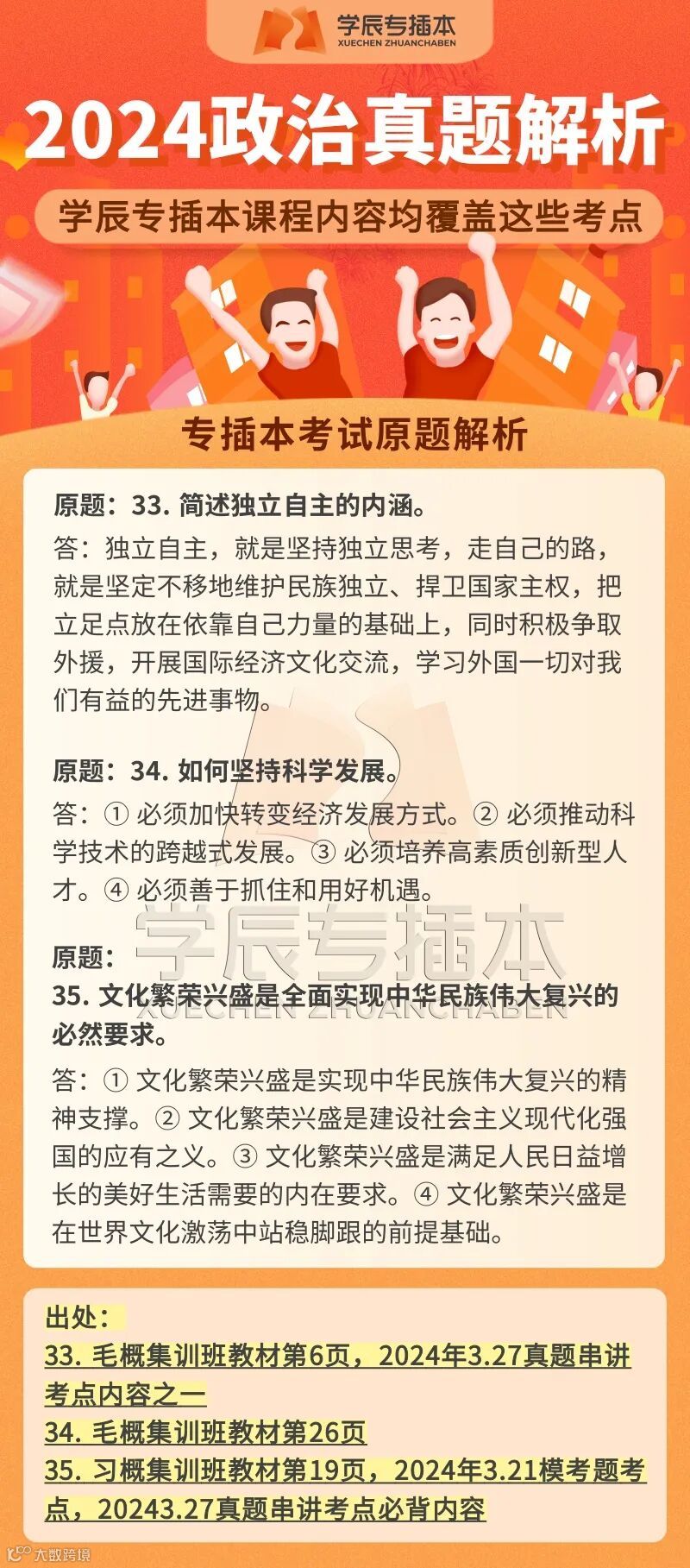 学辰专插本
XUECHEN ZHUANCHABEN

2024政治真题解析

学辰专插本课程内容均覆盖这些考点

专插本考试原题解析

原题：33. 简述独立自主的内涵。
答：独立自主，就是坚持独立思考，走自己的路，就是坚定不移地维护民族独立、捍卫国家主权，把立足点放在依靠自己力量的基础上，同时积极争取外援，开展国际经济文化交流，学习外国一切对我们有益的先进事物。

原题：34. 如何坚持科学发展。
答：① 必须加快转变经济发展方式。② 必须推动科学技术的跨越式发展。③ 必须培养高素质创新型人才。④ 必须善于抓住和用好机遇。

学辰专插本
XUECHEN ZHUANCHABEN

原题：
35. 文化繁荣兴盛是全面实现中华民族伟大复兴的必然要求。
答：① 文化繁荣兴盛是实现中华民族伟大复兴的精神支撑。② 文化繁荣兴盛是建设社会主义现代化强国的应有之义。③ 文化繁荣兴盛是满足人民日益增长的美好生活需要的内在要求。④ 文化繁荣兴盛是在世界文化激荡中站稳脚跟的前提基础。

出处：
33. 毛概集训班教材第6页，2024年3.27真题串讲考点内容之一
34. 毛概集训班教材第26页
35. 习概集训班教材第19页，2024年3.21模考题考点，20243.27真题串讲考点必背内容

大数跨境